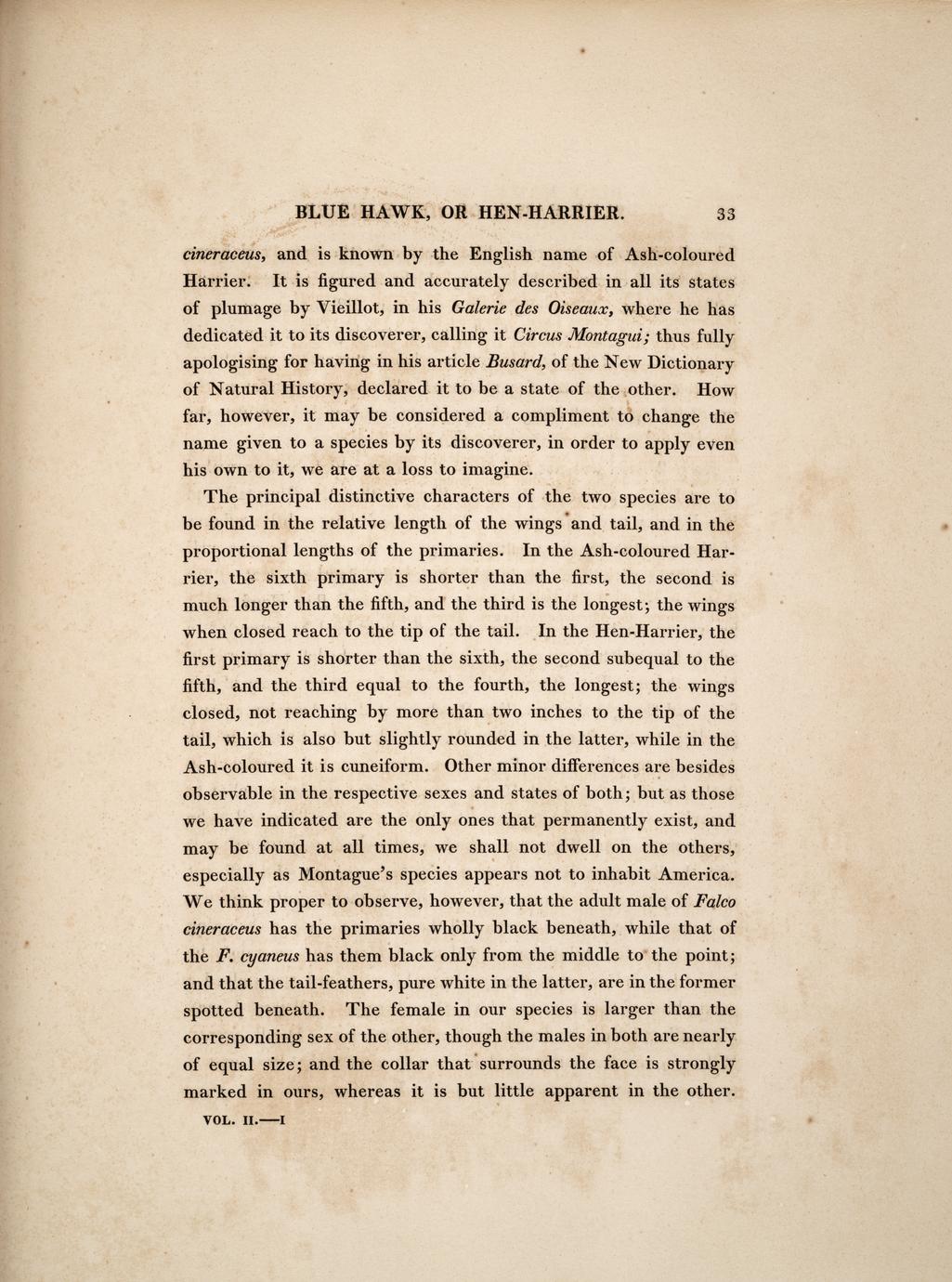 BLUE HAWK, OR HEN-HARRIER. 33

cineraceus, and is known by the English name of Ash-coloured Harrier. It is figured and accurately described in all its states of plumage by Vieillot, in his Galerie des Oiseaux, where he has dedicated it to its discoverer, calling it Circus Montagui; thus fully apologising for having in his article Busard, of the New Dictionary of Natural History, declared it to be a state of the other. How far, however, it may be considered a compliment to change the name given to a species by its discoverer, in order to apply even his own to it, we are at a loss to imagine.

The principal distinctive characters of the two species are to be found in the relative length of the wings and tail, and in the proportional lengths of the primaries. In the Ash-coloured Harrier, the sixth primary is shorter than the first, the second is much longer than the fifth, and the third is the longest; the wings when closed reach to the tip of the tail. In the Hen-Harrier, the first primary is shorter than the sixth, the second subequal to the fifth, and the third equal to the fourth, the longest; the wings closed, not reaching by more than two inches to the tip of the tail, which is also but slightly rounded in the latter, while in the Ash-coloured it is cuneiform. Other minor differences are besides observable in the respective sexes and states of both; but as those we have indicated are the only ones that permanently exist, and may be found at all times, we shall not dwell on the others, especially as Montague's species appears not to inhabit America. We think proper to observe, however, that the adult male of Falco cineraceus has the primaries wholly black beneath, while that of the F. cyaneus has them black only from the middle to the point; and that the tail-feathers, pure white in the latter, are in the former spotted beneath. The female in our species is larger than the corresponding sex of the other, though the males in both are nearly of equal size; and the collar that surrounds the face is strongly marked in ours, whereas it is but little apparent in the other.

VOL. II.—I